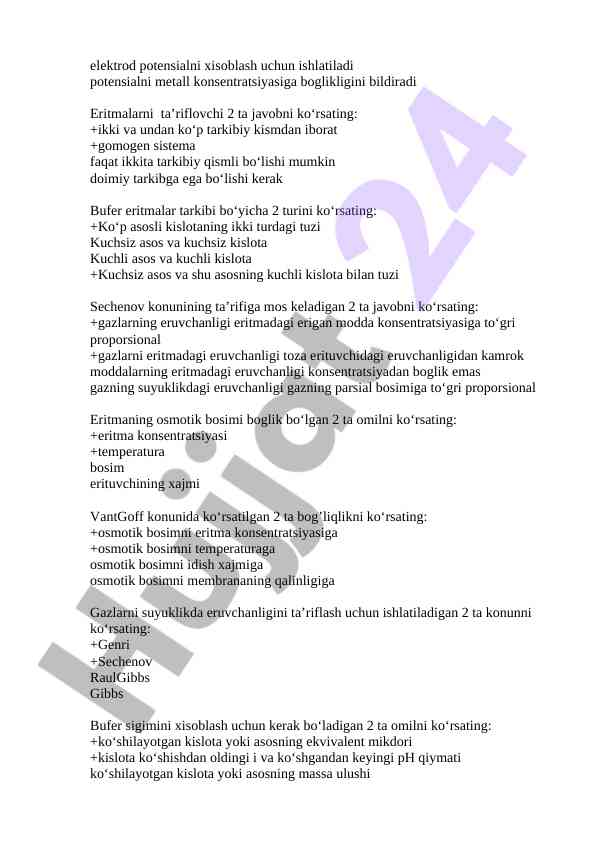 elektrod potensialni xisoblash uchun ishlatiladi
potensialni metall konsentratsiyasiga boglikligini bildiradi

Eritmalarni ta’riflovchi 2 ta javobni ko‘rsating:
+ikki va undan ko‘p tarkibiy kismdan iborat
+gomogen sistema
faqat ikkita tarkibiy qismli bo‘lishi mumkin
doimiy tarkibga ega bo‘lishi kerak

Bufer eritmalar tarkibi bo‘yicha 2 turini ko‘rsating:
+Ko‘p asosli kislotaning ikki turdagi tuzi
Kuchsiz asos va kuchsiz kislota
Kuchli asos va kuchli kislota
+Kuchsiz asos va shu asosning kuchli kislota bilan tuzi

Sechenov konunining ta’rifiga mos keladigan 2 ta javobni ko‘rsating:
+gazlarning eruvchanligi eritmadagi erigan modda konsentratsiyasiga to‘gri proporsional
+gazlarni eritmadagi eruvchanligi toza erituvchidagi eruvchanligidan kamrok
moddalarning eritmadagi eruvchanligi konsentratsiyadan boglik emas
gazning suyuklikdagi eruvchanligi gazning parsial bosimiga to‘gri proporsional

Eritmaning osmotik bosimi boglik bo‘lgan 2 ta omilni ko‘rsating:
+eritma konsentratsiyasi
+temperatura
bosim
erituvchining xajmi

VantGoff konunida ko‘rsatilgan 2 ta bog’liqlikni ko‘rsating:
+osmotik bosimni eritma konsentratsiyasiga
+osmotik bosimni temperaturaga
osmotik bosimni idish xajmiga
osmotik bosimni membrananing qalinligiga

Gazlarni suyuklikda eruvchanligini ta’riflash uchun ishlatiladigan 2 ta konunni ko‘rsating:
+Genri
+Sechenov
RaulGibbs
Gibbs

Bufer sigimini xisoblash uchun kerak bo‘ladigan 2 ta omilni ko‘rsating:
+ko‘shilayotgan kislota yoki asosning ekvivalent mikdori
+kislota ko‘shishdan oldingi i va ko‘shgandan keyingi pH qiymati
ko‘shilayotgan kislota yoki asosning massa ulushi

Hujjat24